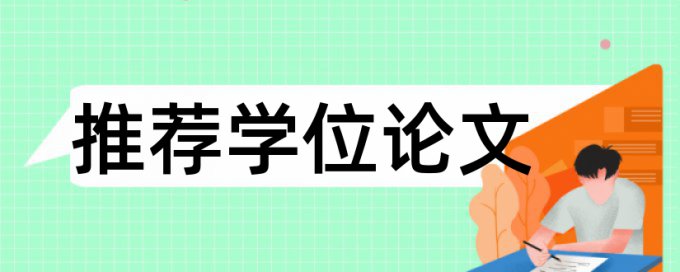 推荐学位论文